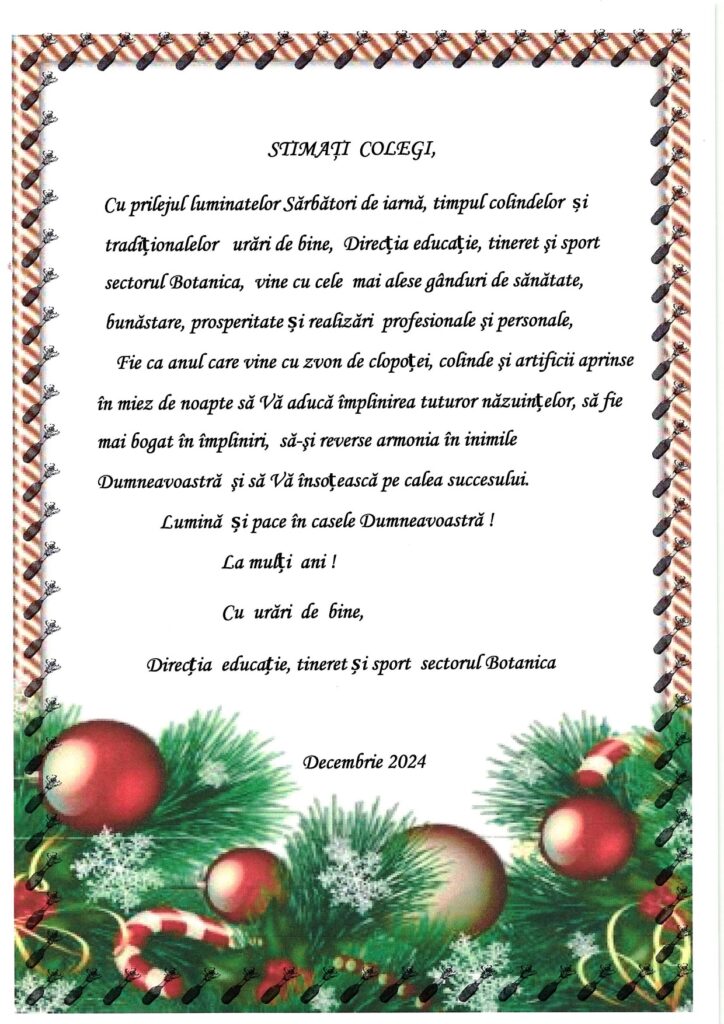 STIMAȚI COLEGI,

Cu prilejul luminatelor Sărbători de iarnă, timpul colindelor și tradiționalelor urări de bine, Direcția educație, tineret și sport sectorul Botanica, vine cu cele mai alese gânduri de sănătate, bunăstare, prosperitate și realizări profesionale și personale,

Fie ca anul care vine cu zvon de clopoței, colinde și artificii aprinse în miez de noapte să Vă aducă împlinirea tuturor năzuințelor, să fie mai bogat în împliniri, să-și reverse armonia în inimile Dumneavoastră și să Vă însoțească pe calea succesului.

Lumină și pace în casele Dumneavoastră !

La mulți ani !

Cu urări de bine,

Direcția educație, tineret și sport sectorul Botanica

Decembrie 2024